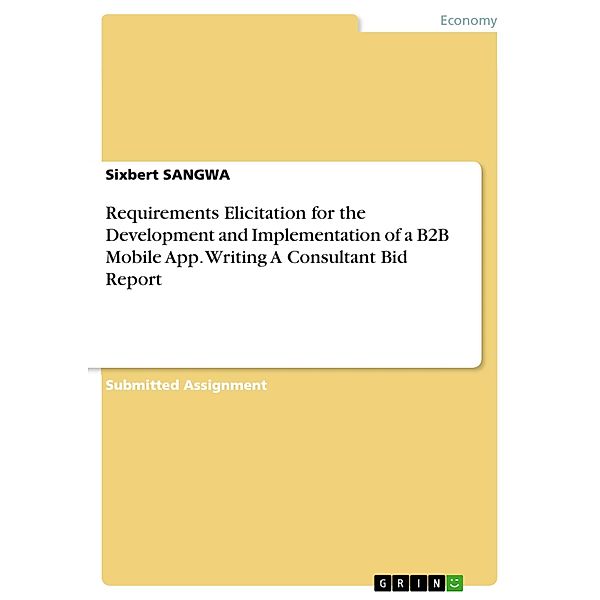 Economy

Sixbert SANGWA

Requirements Elicitation for the Development and Implementation of a B2B Mobile App. Writing A Consultant Bid Report

Submitted Assignment

GRIN